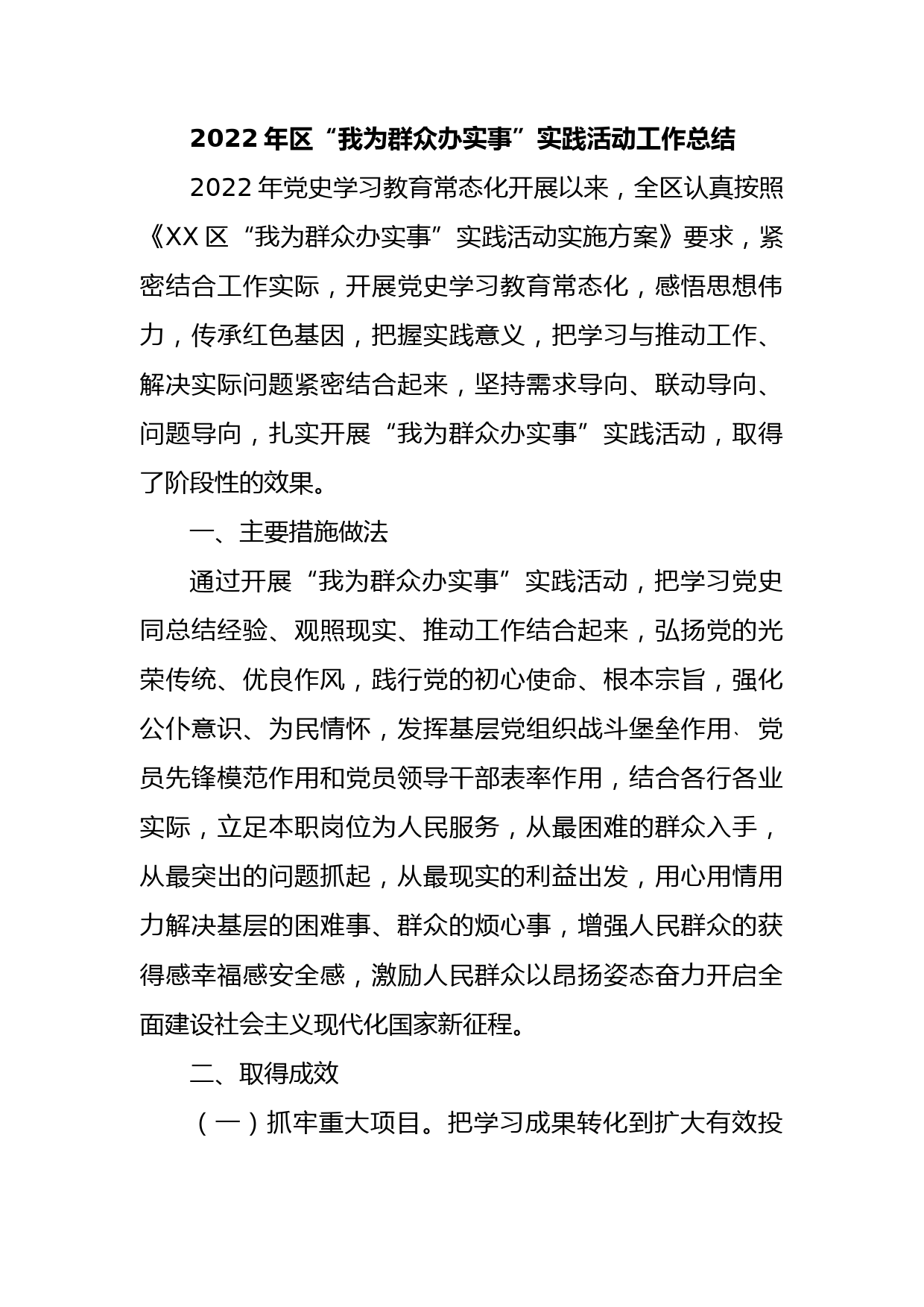 2022 年区“我为群众办实事”实践活动工作总结

2022 年党史学习教育常态化开展以来，全区认真按照《XX 区“我为群众办实事”实践活动实施方案》要求，紧密结合工作实际，开展党史学习教育常态化，感悟思想伟力，传承红色基因，把握实践意义，把学习与推动工作、解决实际问题紧密结合起来，坚持需求导向、联动导向、问题导向，扎实开展“我为群众办实事”实践活动，取得了阶段性的效果。

一、主要措施做法

通过开展“我为群众办实事”实践活动，把学习党史同总结经验、观照现实、推动工作结合起来，弘扬党的光荣传统、优良作风，践行党的初心使命、根本宗旨，强化公仆意识、为民情怀，发挥基层党组织战斗堡垒作用、党员先锋模范作用和党员领导干部表率作用，结合各行各业实际，立足本职岗位为人民服务，从最困难的群众入手，从最突出的问题抓起，从最现实的利益出发，用心用情用力解决基层的困难事、群众的烦心事，增强人民群众的获得感幸福感安全感，激励人民群众以昂扬姿态奋力开启全面建设社会主义现代化国家新征程。

二、取得成效

（一）抓牢重大项目。把学习成果转化到扩大有效投